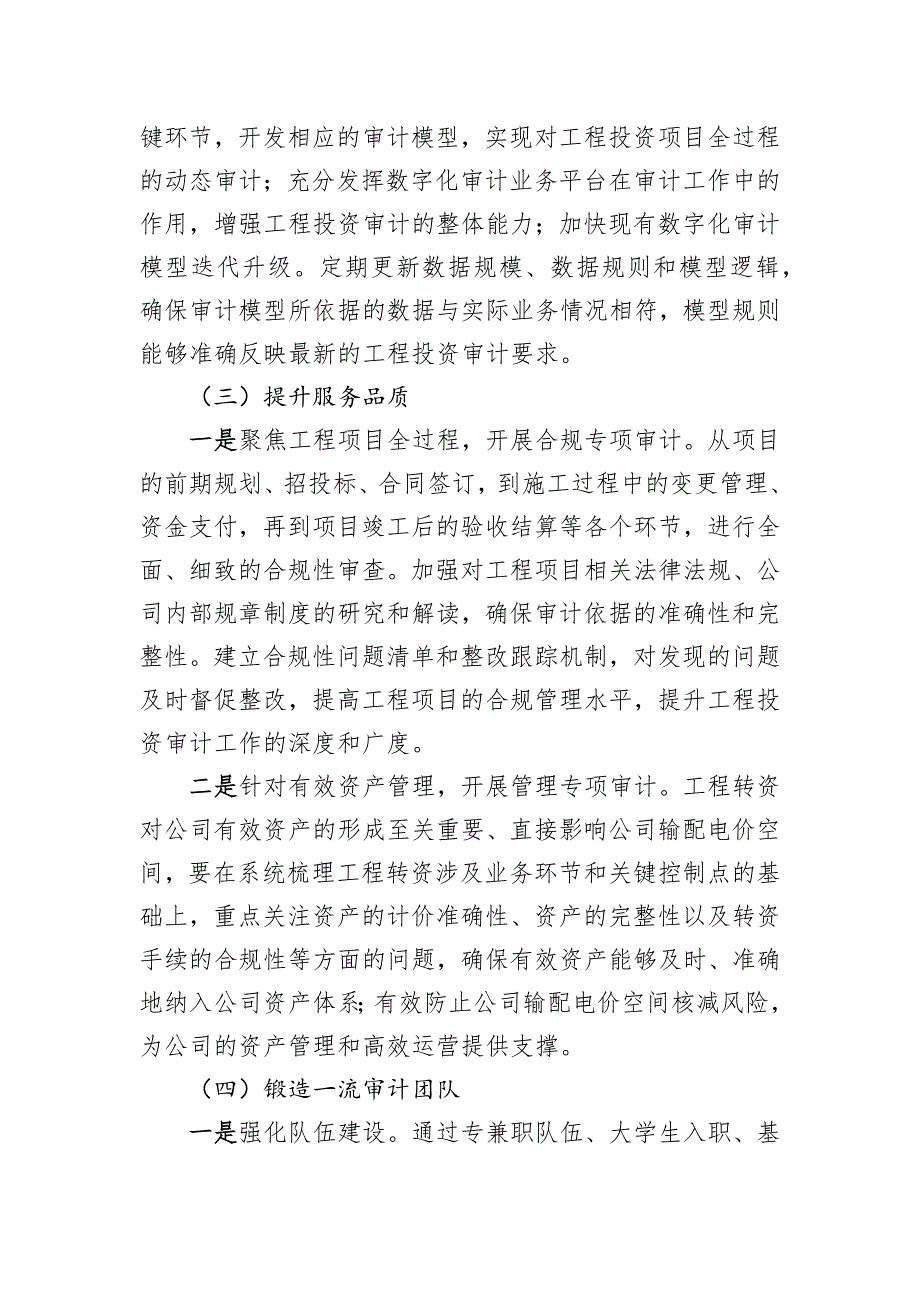 键环节，开发相应的审计模型，实现对工程投资项目全过程的动态审计；充分发挥数字化审计业务平台在审计工作中的作用，增强工程投资审计的整体能力；加快现有数字化审计模型迭代升级。定期更新数据规模、数据规则和模型逻辑，确保审计模型所依据的数据与实际业务情况相符，模型规则能够准确反映最新的工程投资审计要求。

（三）提升服务品质

一是聚焦工程项目全过程，开展合规专项审计。从项目的前期规划、招投标、合同签订，到施工过程中的变更管理、资金支付，再到项目竣工后的验收结算等各个环节，进行全面、细致的合规性审查。加强对工程项目相关法律法规、公司内部规章制度的研究和解读，确保审计依据的准确性和完整性。建立合规性问题清单和整改跟踪机制，对发现的问题及时督促整改，提高工程项目的合规管理水平，提升工程投资审计工作的深度和广度。

二是针对有效资产管理，开展管理专项审计。工程转资对公司有效资产的形成至关重要、直接影响公司输配电价空间，要在系统梳理工程转资涉及业务环节和关键控制点的基础上，重点关注资产的计价准确性、资产的完整性以及转资手续的合规性等方面的问题，确保有效资产能够及时、准确地纳入公司资产体系；有效防止公司输配电价空间核减风险，为公司的资产管理和高效运营提供支撑。

（四）锻造一流审计团队

一是强化队伍建设。通过专兼职队伍、大学生入职、基